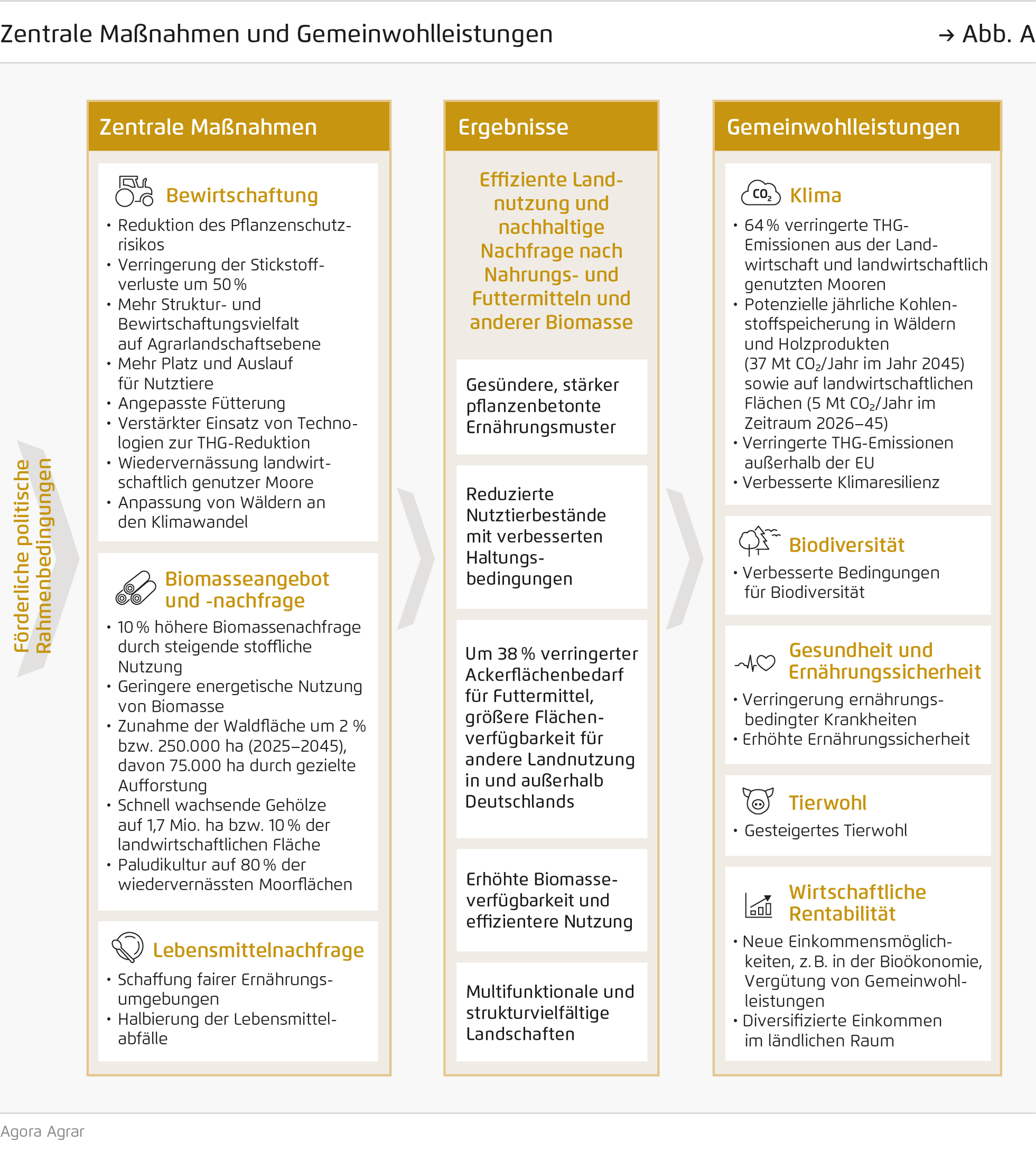 Zentrale Maßnahmen und Gemeinwohlleistungen → Abb. A

Förderliche politische Rahmenbedingungen

Zentrale Maßnahmen

Bewirtschaftung
• Reduktion des Pflanzenschutzrisikos
• Verringerung der Stickstoffverluste um 50 %
• Mehr Struktur- und Bewirtschaftungsvielfalt auf Agrarlandschaftsebene
• Mehr Platz und Auslauf für Nutztiere
• Angepasste Fütterung
• Verstärkter Einsatz von Technologien zur THG-Reduktion
• Wiedervernässung landwirtschaftlich genutzer Moore
• Anpassung von Wäldern an den Klimawandel

Biomasseangebot und -nachfrage
• 10 % höhere Biomassenachfrage durch steigende stoffliche Nutzung
• Geringere energetische Nutzung von Biomasse
• Zunahme der Waldfläche um 2 % bzw. 250.000 ha (2025–2045), davon 75.000 ha durch gezielte Aufforstung
• Schnell wachsende Gehölze auf 1,7 Mio. ha bzw. 10 % der landwirtschaftlichen Fläche
• Paludikultur auf 80 % der wiedervernässten Moorflächen

Lebensmittelnachfrage
• Schaffung fairer Ernährungsumgebungen
• Halbierung der Lebensmittelabfälle

Ergebnisse

Effiziente Landnutzung und nachhaltige Nachfrage nach Nahrungs- und Futtermitteln und anderer Biomasse

Gesündere, stärker pflanzenbetonte Ernährungsmuster

Reduzierte Nutztierbestände mit verbesserten Haltungsbedingungen

Um 38 % verringerter Ackerflächenbedarf für Futtermittel, größere Flächenverfügbarkeit für andere Landnutzung in und außerhalb Deutschlands

Erhöhte Biomasseverfügbarkeit und effizientere Nutzung

Multifunktionale und strukturvielfältige Landschaften

Gemeinwohlleistungen

$CO_2$ Klima
• 64 % verringerte THG-Emissionen aus der Landwirtschaft und landwirtschaftlich genutzten Mooren
• Potenzielle jährliche Kohlenstoffspeicherung in Wäldern und Holzprodukten (37 Mt $CO_2$/Jahr im Jahr 2045) sowie auf landwirtschaftlichen Flächen (5 Mt $CO_2$/Jahr im Zeitraum 2026–45)
• Verringerte THG-Emissionen außerhalb der EU
• Verbesserte Klimaresilienz

Biodiversität
• Verbesserte Bedingungen für Biodiversität

Gesundheit und Ernährungssicherheit
• Verringerung ernährungsbedingter Krankheiten
• Erhöhte Ernährungssicherheit

Tierwohl
• Gesteigertes Tierwohl

Wirtschaftliche Rentabilität
• Neue Einkommensmöglichkeiten, z. B. in der Bioökonomie, Vergütung von Gemeinwohlleistungen
• Diversifizierte Einkommen im ländlichen Raum

Agora Agrar